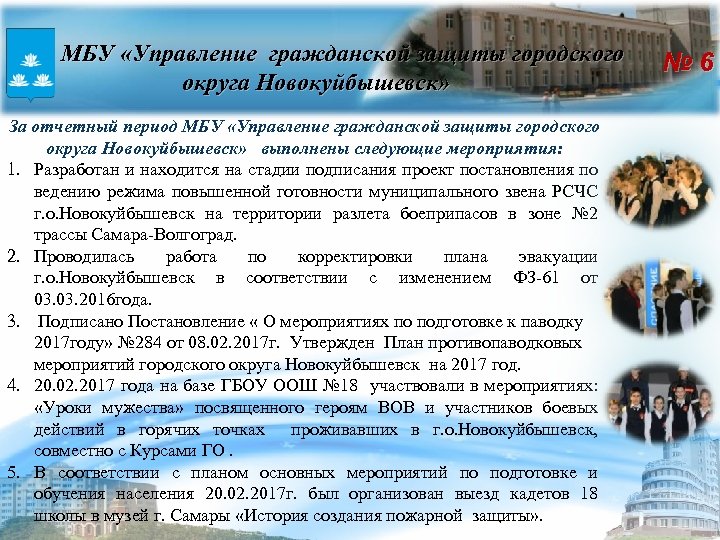 МБУ «Управление гражданской защиты городского округа Новокуйбышевск»

№ 6

За отчетный период МБУ «Управление гражданской защиты городского округа Новокуйбышевск» выполнены следующие мероприятия:

1. Разработан и находится на стадии подписания проект постановления по ведению режима повышенной готовности муниципального звена РСЧС г.о.Новокуйбышевск на территории разлета боеприпасов в зоне №2 трассы Самара-Волгоград.
2. Проводилась работа по корректировки плана эвакуации г.о.Новокуйбышевск в соответствии с изменением ФЗ-61 от 03.03.2016года.
3. Подписано Постановление « О мероприятиях по подготовке к паводку 2017году» №284 от 08.02.2017г. Утвержден План противопаводковых мероприятий городского округа Новокуйбышевск на 2017 год.
4. 20.02.2017 года на базе ГБОУ ООШ №18 участвовали в мероприятиях: «Уроки мужества» посвященного героям ВОВ и участников боевых действий в горячих точках проживавших в г.о.Новокуйбышевск, совместно с Курсами ГО .
5. В соответствии с планом основных мероприятий по подготовке и обучения населения 20.02.2017г. был организован выезд кадетов 18 школы в музей г. Самары «История создания пожарной защиты».